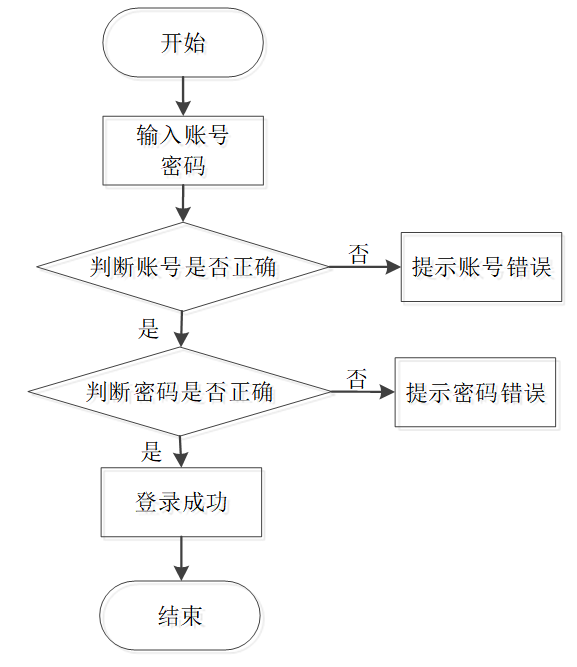 开始

输入账号
密码

判断账号是否正确

否

提示账号错误

是

判断密码是否正确

否

提示密码错误

是

登录成功

结束